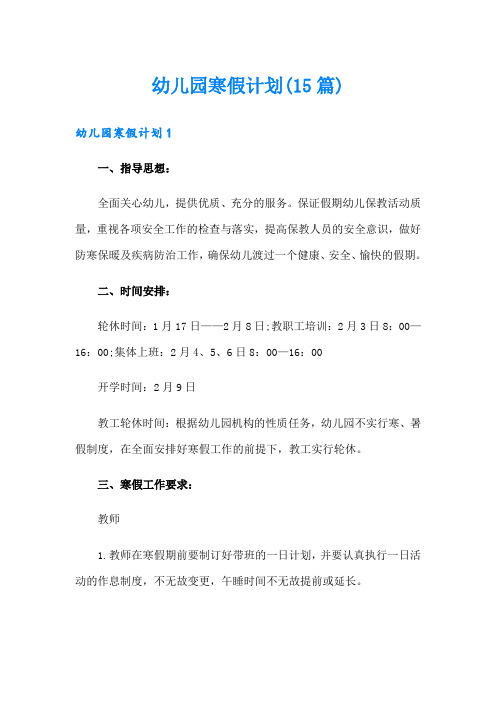 幼儿园寒假计划(15篇)

幼儿园寒假计划1

一、指导思想：

全面关心幼儿，提供优质、充分的服务。保证假期幼儿保教活动质量，重视各项安全工作的检查与落实，提高保教人员的安全意识，做好防寒保暖及疾病防治工作，确保幼儿渡过一个健康、安全、愉快的假期。

二、时间安排：

轮休时间：1月17日——2月8日;教职工培训：2月3日8：00—16：00;集体上班：2月4、5、6日8：00—16：00

开学时间：2月9日

教工轮休时间：根据幼儿园机构的性质任务，幼儿园不实行寒、暑假制度，在全面安排好寒假工作的前提下，教工实行轮休。

三、寒假工作要求：

教师

1.教师在寒假期前要制订好带班的一日计划，并要认真执行一日活动的作息制度，不无故变更，午睡时间不无故提前或延长。